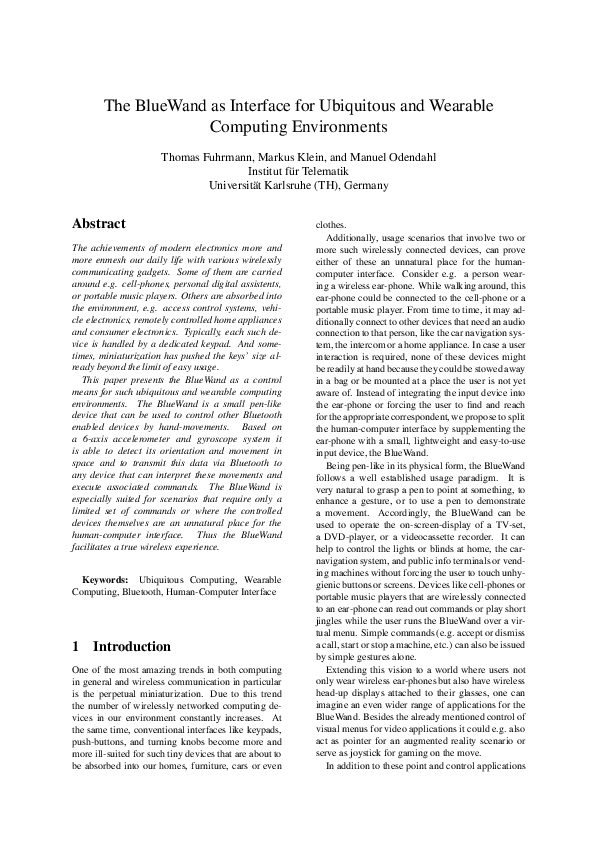 The BlueWand as Interface for Ubiquitous and Wearable Computing Environments

Thomas Fuhrmann, Markus Klein, and Manuel Odendahl
Institut für Telematik
Universität Karlsruhe (TH), Germany

Abstract

The achievements of modern electronics more and more enmesh our daily life with various wirelessly communicating gadgets. Some of them are carried around e.g. cell-phones, personal digital assistents, or portable music players. Others are absorbed into the environment, e.g. access control systems, vehicle electronics, remotely controlled home appliances and consumer electronics. Typically, each such device is handled by a dedicated keypad. And sometimes, miniaturization has pushed the keys' size already beyond the limit of easy usage.

This paper presents the BlueWand as a control means for such ubiquitous and wearable computing environments. The BlueWand is a small pen-like device that can be used to control other Bluetooth enabled devices by hand-movements. Based on a 6-axis accelerometer and gyroscope system it is able to detect its orientation and movement in space and to transmit this data via Bluetooth to any device that can interpret these movements and execute associated commands. The BlueWand is especially suited for scenarios that require only a limited set of commands or where the controlled devices themselves are an unnatural place for the human-computer interface. Thus the BlueWand facilitates a true wireless experience.

Keywords: Ubiquitous Computing, Wearable Computing, Bluetooth, Human-Computer Interface

1 Introduction

One of the most amazing trends in both computing in general and wireless communication in particular is the perpetual miniaturization. Due to this trend the number of wirelessly networked computing devices in our environment constantly increases. At the same time, conventional interfaces like keypads, push-buttons, and turning knobs become more and more ill-suited for such tiny devices that are about to be absorbed into our homes, furniture, cars or even clothes.

Additionally, usage scenarios that involve two or more such wirelessly connected devices, can prove either of these an unnatural place for the human-computer interface. Consider e.g. a person wearing a wireless ear-phone. While walking around, this ear-phone could be connected to the cell-phone or a portable music player. From time to time, it may additionally connect to other devices that need an audio connection to that person, like the car navigation system, the intercom or a home appliance. In case a user interaction is required, none of these devices might be readily at hand because they could be stowed away in a bag or be mounted at a place the user is not yet aware of. Instead of integrating the input device into the ear-phone or forcing the user to find and reach for the appropriate correspondent, we propose to split the human-computer interface by supplementing the ear-phone with a small, lightweight and easy-to-use input device, the BlueWand.

Being pen-like in its physical form, the BlueWand follows a well established usage paradigm. It is very natural to grasp a pen to point at something, to enhance a gesture, or to use a pen to demonstrate a movement. Accordingly, the BlueWand can be used to operate the on-screen-display of a TV-set, a DVD-player, or a videocassette recorder. It can help to control the lights or blinds at home, the car-navigation system, and public info terminals or vending machines without forcing the user to touch unhygienic buttons or screens. Devices like cell-phones or portable music players that are wirelessly connected to an ear-phone can read out commands or play short jingles while the user runs the BlueWand over a virtual menu. Simple commands (e.g. accept or dismiss a call, start or stop a machine, etc.) can also be issued by simple gestures alone.

Extending this vision to a world where users not only wear wireless ear-phones but also have wireless head-up displays attached to their glasses, one can imagine an even wider range of applications for the BlueWand. Besides the already mentioned control of visual menus for video applications it could e.g. also act as pointer for an augmented reality scenario or serve as joystick for gaming on the move.

In addition to these point and control applications